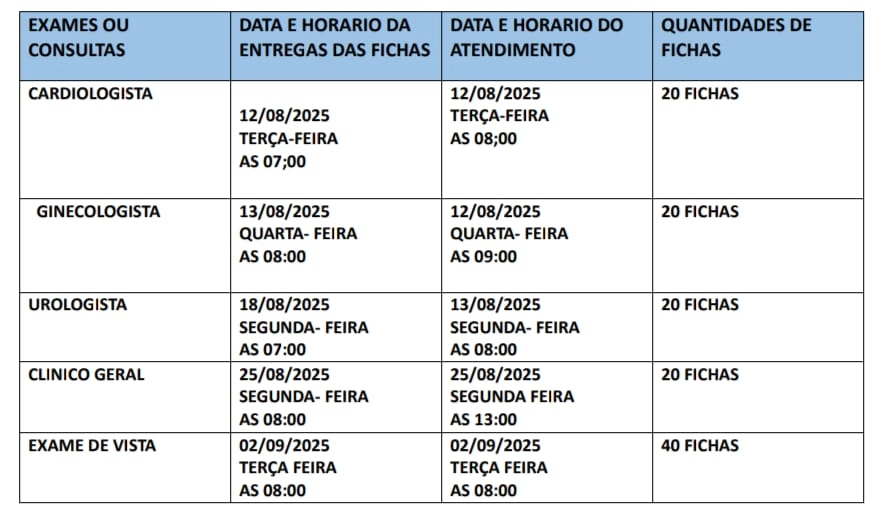 | EXAMES OU CONSULTAS | DATA E HORARIO DA ENTREGAS DAS FICHAS | DATA E HORARIO DO ATENDIMENTO | QUANTIDADES DE FICHAS |
|---|---|---|---|
| CARDIOLOGISTA | 12/08/2025 TERÇA-FEIRA AS 07;00 | 12/08/2025 TERÇA-FEIRA AS 08;00 | 20 FICHAS |
| GINECOLOGISTA | 13/08/2025 QUARTA- FEIRA AS 08:00 | 12/08/2025 QUARTA- FEIRA AS 09:00 | 20 FICHAS |
| UROLOGISTA | 18/08/2025 SEGUNDA- FEIRA AS 07:00 | 13/08/2025 SEGUNDA- FEIRA AS 08:00 | 20 FICHAS |
| CLINICO GERAL | 25/08/2025 SEGUNDA- FEIRA AS 08:00 | 25/08/2025 SEGUNDA FEIRA AS 13:00 | 20 FICHAS |
| EXAME DE VISTA | 02/09/2025 TERÇA FEIRA AS 08:00 | 02/09/2025 TERÇA FEIRA AS 08:00 | 40 FICHAS |